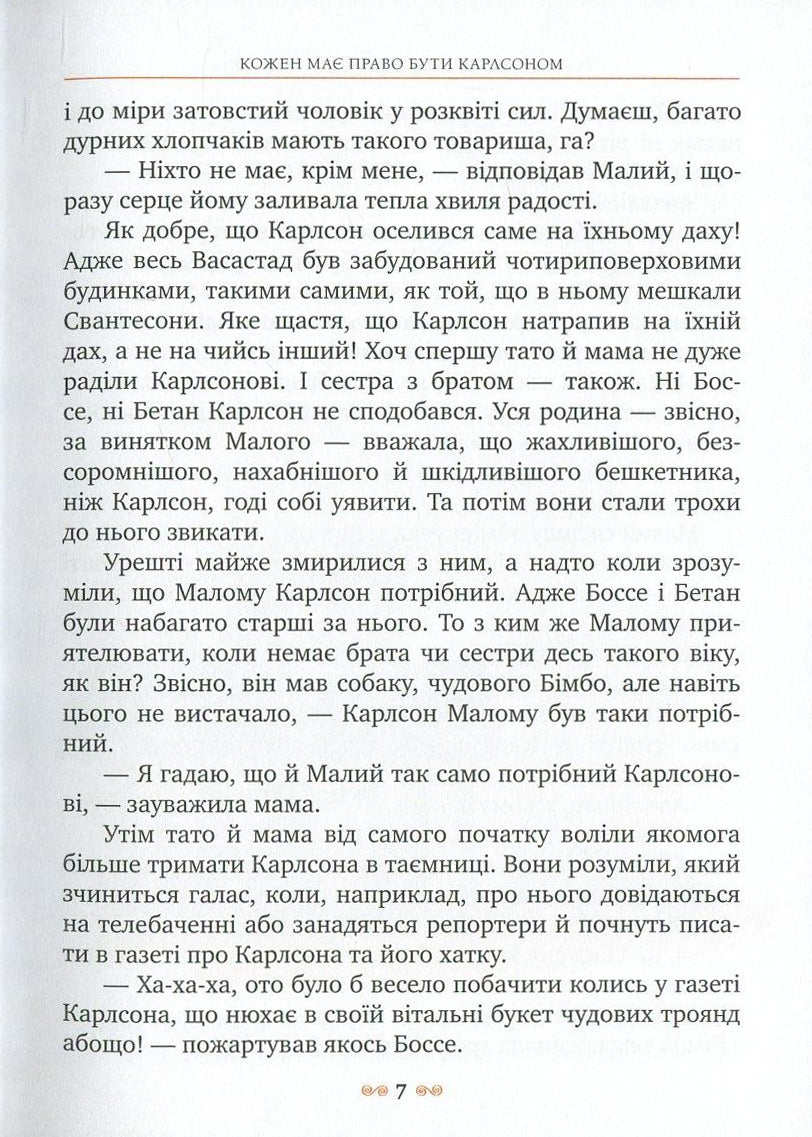 КОЖЕН МАЄ ПРАВО БУТИ КАРЛСОНОМ

і до міри затовстий чоловік у розквіті сил. Думаєш, багато дурних хлопчаків мають такого товариша, га?

— Ніхто не має, крім мене, — відповідав Малий, і щоразу серце йому заливала тепла хвиля радості.

Як добре, що Карлсон оселився саме на їхньому даху! Адже весь Васастад був забудований чотириповерховими будинками, такими самими, як той, що в ньому мешкали Свантесони. Яке щастя, що Карлсон натрапив на їхній дах, а не на чийсь інший! Хоч спершу тато й мама не дуже раділи Карлсонові. І сестра з братом — також. Ні Боссе, ні Бетан Карлсон не сподобався. Уся родина — звісно, за винятком Малого — вважала, що жахливішого, безсоромнішого, нахабнішого й шкідливішого бешкетника, ніж Карлсон, годі собі уявити. Та потім вони стали трохи до нього звикати.

Урешті майже змирилися з ним, а надто коли зрозуміли, що Малому Карлсон потрібний. Адже Боссе і Бетан були набагато старші за нього. То з ким же Малому приятелювати, коли немає брата чи сестри десь такого віку, як він? Звісно, він мав собаку, чудового Бімбо, але навіть цього не вистачало, — Карлсон Малому був таки потрібний.

— Я гадаю, що й Малий так само потрібний Карлсонові, — зауважила мама.

Утім тато й мама від самого початку воліли якомога більше тримати Карлсона в таємниці. Вони розуміли, який зчиниться галас, коли, наприклад, про нього довідаються на телебаченні або занадяться репортери й почнуть писати в газеті про Карлсона та його хатку.

— Ха-ха-ха, ото було б весело побачити колись у газеті Карлсона, що нюхає в своїй вітальні букет чудових троянд абощо! — пожартував якось Боссе.

7